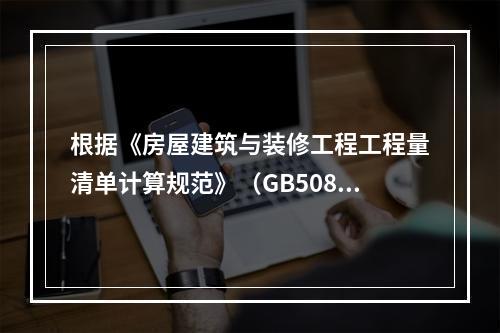 根据《房屋建筑与装修工程工程量清单计算规范》（GB508...